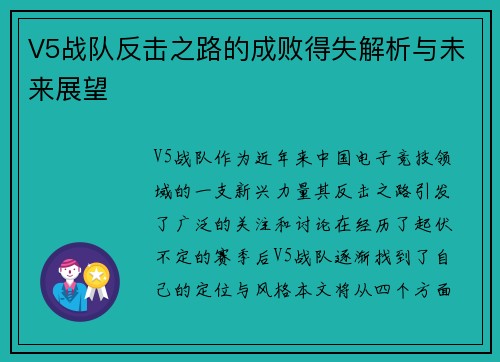 V5战队反击之路的成败得失解析与未来展望

V5战队作为近年来中国电子竞技领域的一支新兴力量其反击之路引发了广泛的关注和讨论在经历了起伏不定的赛季后V5战队逐渐找到了自己的定位与风格本文将从四个方面